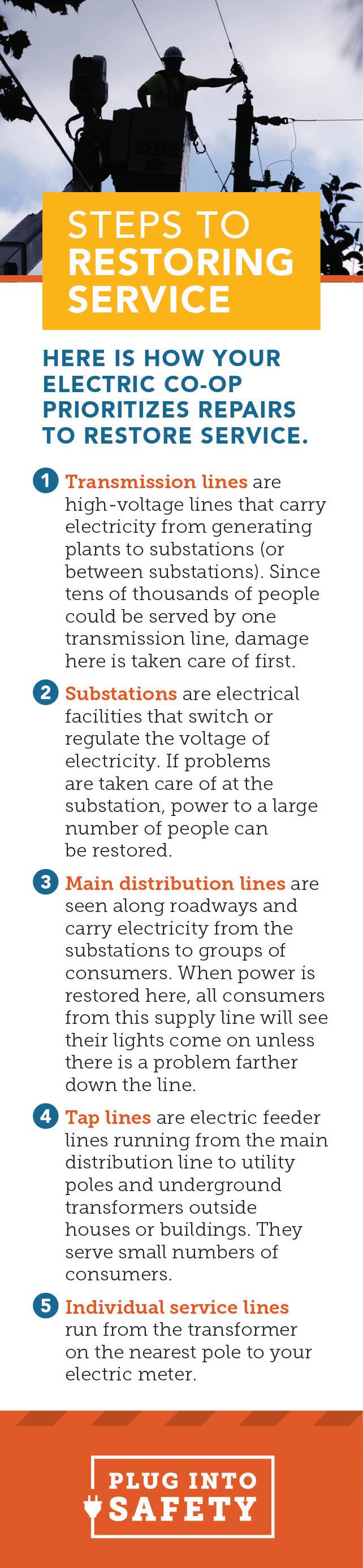 STEPS TO RESTORING SERVICE

HERE IS HOW YOUR ELECTRIC CO-OP PRIORITIZES REPAIRS TO RESTORE SERVICE.

1 Transmission lines are high-voltage lines that carry electricity from generating plants to substations (or between substations). Since tens of thousands of people could be served by one transmission line, damage here is taken care of first.

2 Substations are electrical facilities that switch or regulate the voltage of electricity. If problems are taken care of at the substation, power to a large number of people can be restored.

3 Main distribution lines are seen along roadways and carry electricity from the substations to groups of consumers. When power is restored here, all consumers from this supply line will see their lights come on unless there is a problem farther down the line.

4 Tap lines are electric feeder lines running from the main distribution line to utility poles and underground transformers outside houses or buildings. They serve small numbers of consumers.

5 Individual service lines run from the transformer on the nearest pole to your electric meter.

PLUG INTO SAFETY